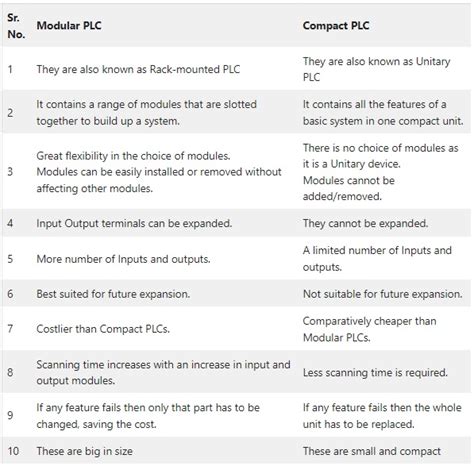 | Sr. No. | Modular PLC | Compact PLC |
|---|---|---|
| 1 | They are also known as Rack-mounted PLC | They are also known as Unitary PLC |
| 2 | It contains a range of modules that are slotted together to build up a system. | It contains all the features of a basic system in one compact unit. |
| 3 | Great flexibility in the choice of modules. Modules can be easily installed or removed without affecting other modules. | There is no choice of modules as it is a Unitary device. Modules cannot be added/removed. |
| 4 | Input Output terminals can be expanded. | They cannot be expanded. |
| 5 | More number of Inputs and outputs. | A limited number of Inputs and outputs. |
| 6 | Best suited for future expansion. | Not suitable for future expansion. |
| 7 | Costlier than Compact PLCs. | Comparatively cheaper than Modular PLCs. |
| 8 | Scanning time increases with an increase in input and output modules. | Less scanning time is required. |
| 9 | If any feature fails then only that part has to be changed, saving the cost. | If any feature fails then the whole unit has to be replaced. |
| 10 | These are big in size | These are small and compact |